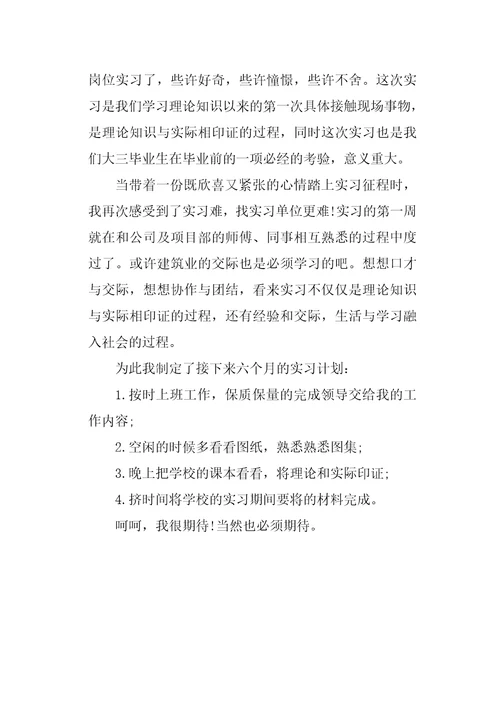 岗位实习了，些许好奇，些许憧憬，些许不舍。这次实习是我们学习理论知识以来的第一次具体接触现场事物，是理论知识与实际相印证的过程，同时这次实习也是我们大三毕业生在毕业前的一项必经的考验，意义重大。

当带着一份既欣喜又紧张的心情踏上实习征程时，我再次感受到了实习难，找实习单位更难!实习的第一周就在和公司及项目部的师傅、同事相互熟悉的过程中度过了。或许建筑业的交际也是必须学习的吧。想想口才与交际，想想协作与团结，看来实习不仅仅是理论知识与实际相印证的过程，还有经验和交际，生活与学习融入社会的过程。

为此我制定了接下来六个月的实习计划:

1.按时上班工作，保质保量的完成领导交给我的工作内容;

2.空闲的时候多看看图纸，熟悉熟悉图集;

3.晚上把学校的课本看看，将理论和实际印证;

4.挤时间将学校的实习期间要将的材料完成。

呵呵，我很期待!当然也必须期待。